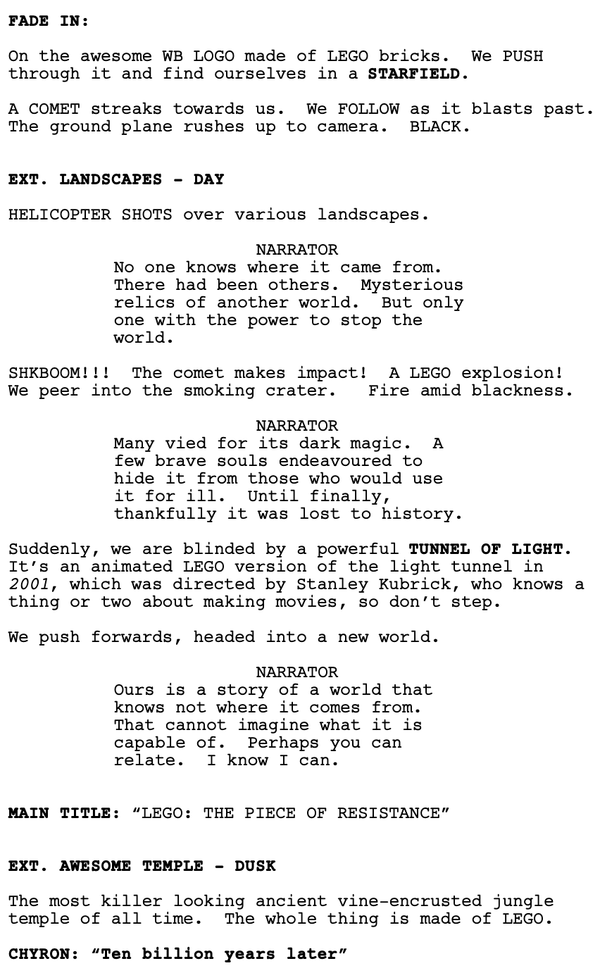 FADE IN:

On the awesome WB LOGO made of LEGO bricks. We PUSH through it and find ourselves in a STARFIELD.

A COMET streaks towards us. We FOLLOW as it blasts past. The ground plane rushes up to camera. BLACK.

EXT. LANDSCAPES - DAY

HELICOPTER SHOTS over various landscapes.

NARRATOR
No one knows where it came from. There had been others. Mysterious relics of another world. But only one with the power to stop the world.

SHKBOOM!!! The comet makes impact! A LEGO explosion! We peer into the smoking crater. Fire amid blackness.

NARRATOR
Many vied for its dark magic. A few brave souls endeavoured to hide it from those who would use it for ill. Until finally, thankfully it was lost to history.

Suddenly, we are blinded by a powerful TUNNEL OF LIGHT. It's an animated LEGO version of the light tunnel in 2001, which was directed by Stanley Kubrick, who knows a thing or two about making movies, so don't step.

We push forwards, headed into a new world.

NARRATOR
Ours is a story of a world that knows not where it comes from. That cannot imagine what it is capable of. Perhaps you can relate. I know I can.

MAIN TITLE: "LEGO: THE PIECE OF RESISTANCE"

EXT. AWESOME TEMPLE - DUSK

The most killer looking ancient vine-encrusted jungle temple of all time. The whole thing is made of LEGO.

CHYRON: "Ten billion years later"